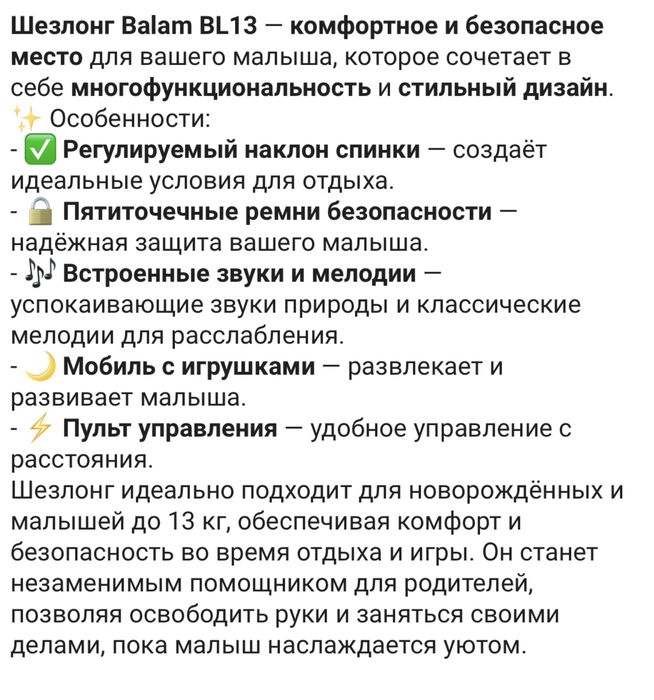 Шезлонг Balam BL13 — комфортное и безопасное место для вашего малыша, которое сочетает в себе многофункциональность и стильный дизайн.
✨ Особенности:
- ✅ Регулируемый наклон спинки — создаёт идеальные условия для отдыха.
- 🔒 Пятиточечные ремни безопасности — надёжная защита вашего малыша.
- 🎶 Встроенные звуки и мелодии — успокаивающие звуки природы и классические мелодии для расслабления.
- 🌙 Мобиль с игрушками — развлекает и развивает малыша.
- ⚡ Пульт управления — удобное управление с расстояния.
Шезлонг идеально подходит для новорождённых и малышей до 13 кг, обеспечивая комфорт и безопасность во время отдыха и игры. Он станет незаменимым помощником для родителей, позволяя освободить руки и заняться своими делами, пока малыш наслаждается уютом.